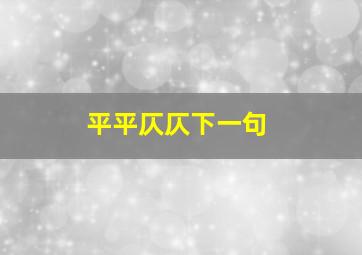 平平仄仄下一句